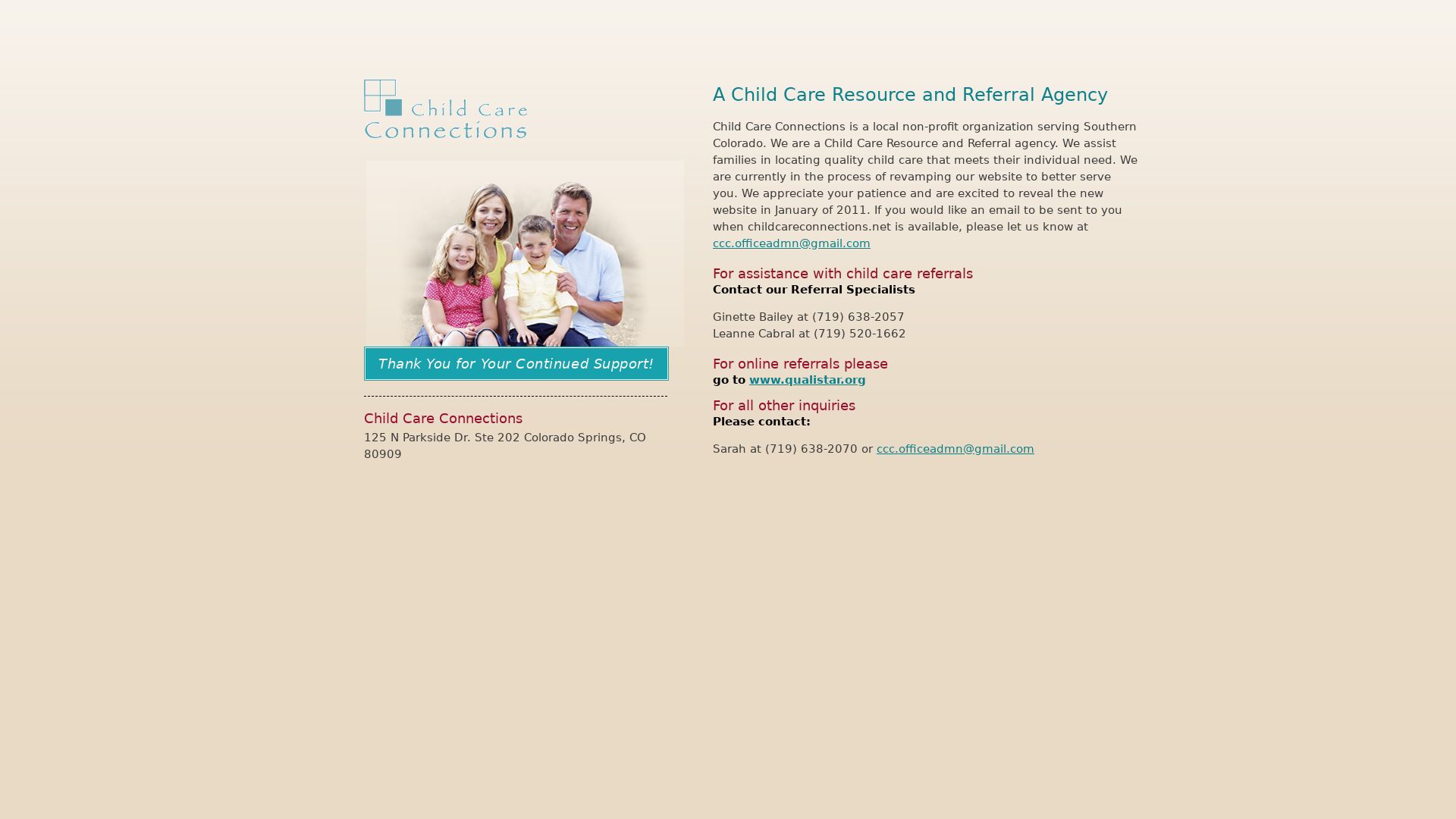 Child Care Connections

Thank You for Your Continued Support!

Child Care Connections
125 N Parkside Dr. Ste 202 Colorado Springs, CO 80909

A Child Care Resource and Referral Agency

Child Care Connections is a local non-profit organization serving Southern Colorado. We are a Child Care Resource and Referral agency. We assist families in locating quality child care that meets their individual need. We are currently in the process of revamping our website to better serve you. We appreciate your patience and are excited to reveal the new website in January of 2011. If you would like an email to be sent to you when childcareconnections.net is available, please let us know at ccc.officeadmn@gmail.com

For assistance with child care referrals
Contact our Referral Specialists

Ginette Bailey at (719) 638-2057
Leanne Cabral at (719) 520-1662

For online referrals please
go to www.qualistar.org

For all other inquiries
Please contact:

Sarah at (719) 638-2070 or ccc.officeadmn@gmail.com